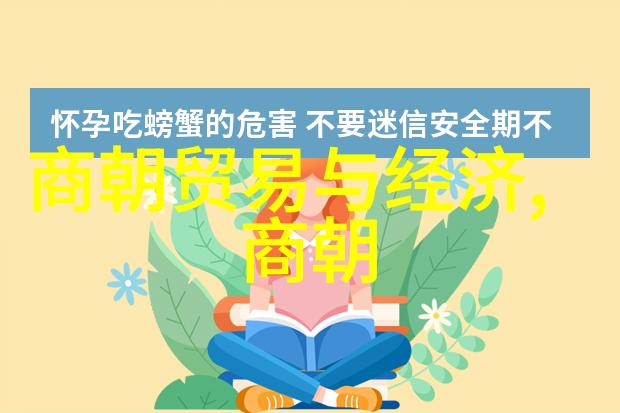 怀孕吃螃蟹的危害 不要迷信安全期不

商朝贸易与经济，商朝